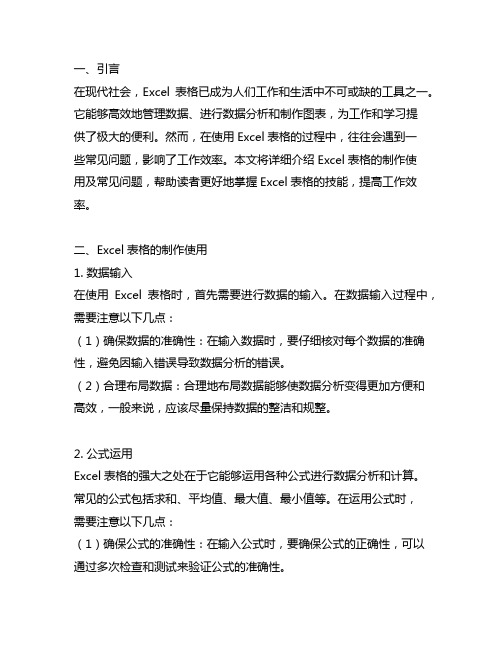 一、引言
在现代社会，Excel 表格已成为人们工作和生活中不可或缺的工具之一。它能够高效地管理数据、进行数据分析和制作图表，为工作和学习提供了极大的便利。然而，在使用 Excel 表格的过程中，往往会遇到一些常见问题，影响了工作效率。本文将详细介绍 Excel 表格的制作使用及常见问题，帮助读者更好地掌握 Excel 表格的技能，提高工作效率。

二、Excel 表格的制作使用
1. 数据输入
在使用 Excel 表格时，首先需要进行数据的输入。在数据输入过程中，需要注意以下几点：
（1）确保数据的准确性：在输入数据时，要仔细核对每个数据的准确性，避免因输入错误导致数据分析的错误。
（2）合理布局数据：合理地布局数据能够使数据分析变得更加方便和高效，一般来说，应该尽量保持数据的整洁和规整。

2. 公式运用
Excel 表格的强大之处在于它能够运用各种公式进行数据分析和计算。常见的公式包括求和、平均值、最大值、最小值等。在运用公式时，需要注意以下几点：
（1）确保公式的准确性：在输入公式时，要确保公式的正确性，可以通过多次检查和测试来验证公式的准确性。